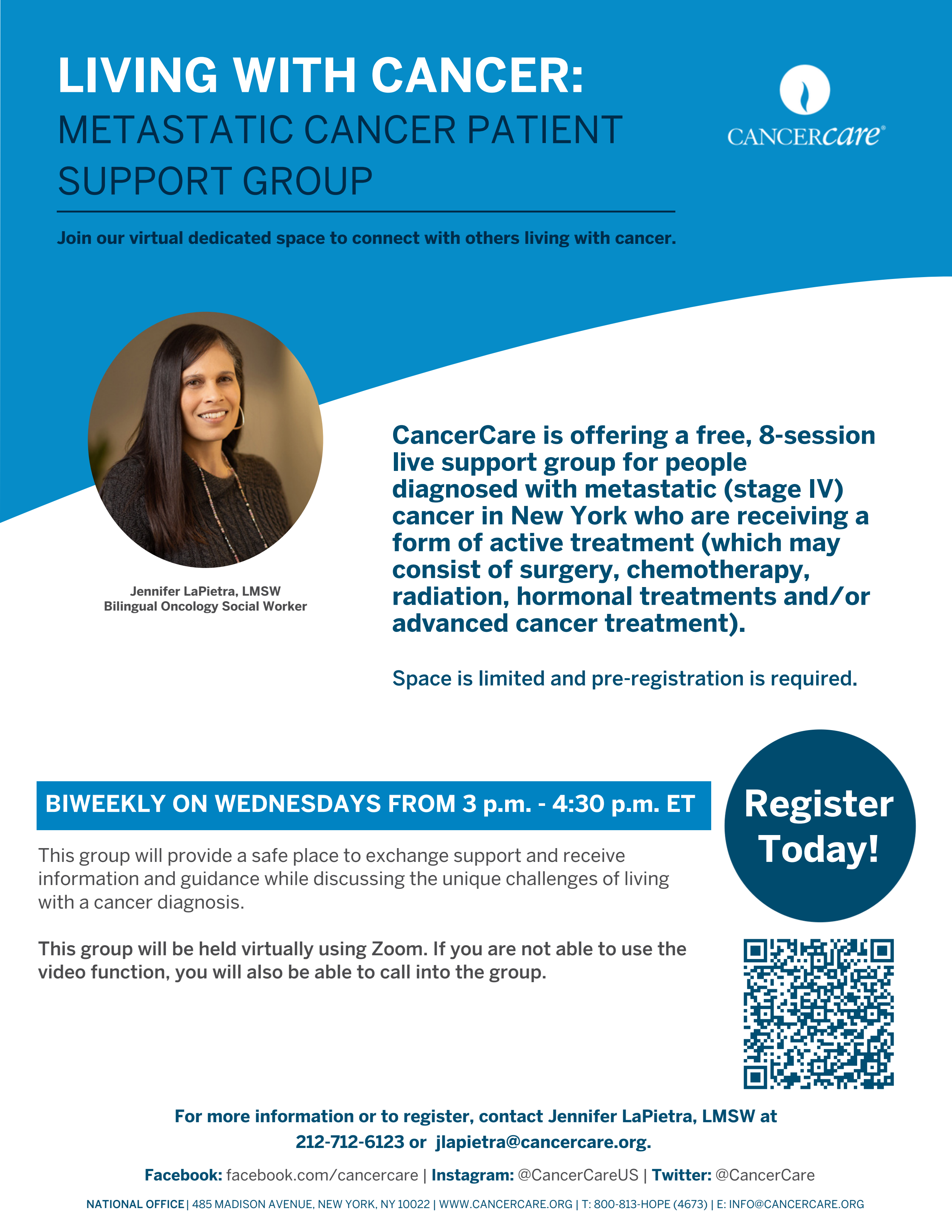 LIVING WITH CANCER:
METASTATIC CANCER PATIENT SUPPORT GROUP

CANCERcare®

Join our virtual dedicated space to connect with others living with cancer.

Jennifer LaPietra, LMSW
Bilingual Oncology Social Worker

CancerCare is offering a free, 8-session live support group for people diagnosed with metastatic (stage IV) cancer in New York who are receiving a form of active treatment (which may consist of surgery, chemotherapy, radiation, hormonal treatments and/or advanced cancer treatment).

Space is limited and pre-registration is required.

BIWEEKLY ON WEDNESDAYS FROM 3 p.m. - 4:30 p.m. ET

Register Today!

This group will provide a safe place to exchange support and receive information and guidance while discussing the unique challenges of living with a cancer diagnosis.

This group will be held virtually using Zoom. If you are not able to use the video function, you will also be able to call into the group.

For more information or to register, contact Jennifer LaPietra, LMSW at 212-712-6123 or jlapietra@cancercare.org.

Facebook: facebook.com/cancercare | Instagram: @CancerCareUS | Twitter: @CancerCare

NATIONAL OFFICE | 485 MADISON AVENUE, NEW YORK, NY 10022 | WWW.CANCERCARE.ORG | T: 800-813-HOPE (4673) | E: INFO@CANCERCARE.ORG